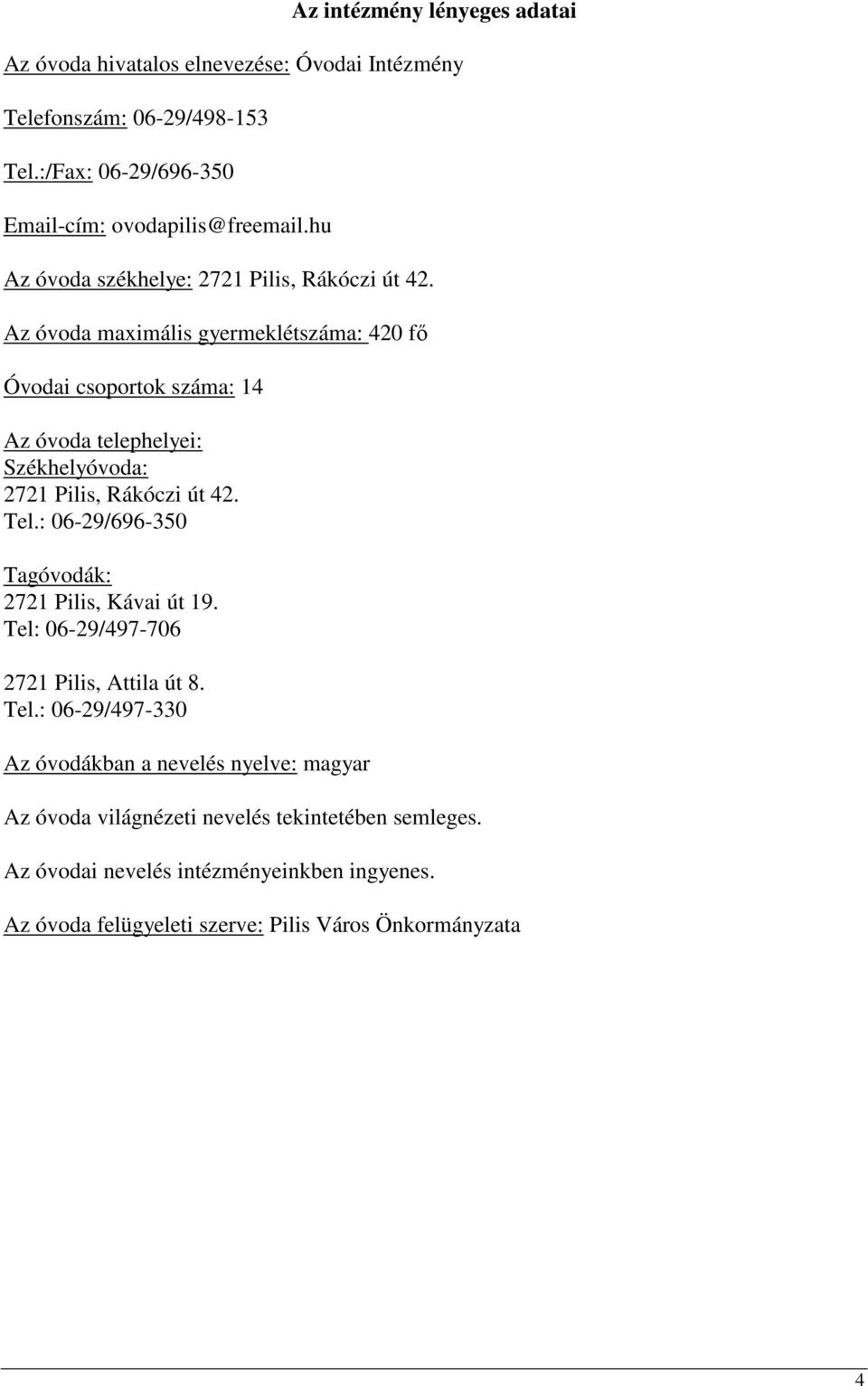 Az intézmény lényeges adatai

Az óvoda hivatalos elnevezése: Óvodai Intézmény

Telefonszám: 06-29/498-153

Tel.:/Fax: 06-29/696-350

Email-cím: ovodapilis@freemail.hu

Az óvoda székhelye: 2721 Pilis, Rákóczi út 42.

Az óvoda maximális gyermeklétszáma: 420 fő

Óvodai csoportok száma: 14

Az óvoda telephelyei:
Székhelyóvoda:
2721 Pilis, Rákóczi út 42.
Tel.: 06-29/696-350

Tagóvodák:
2721 Pilis, Kávai út 19.
Tel: 06-29/497-706

2721 Pilis, Attila út 8.
Tel.: 06-29/497-330

Az óvodákban a nevelés nyelve: magyar

Az óvoda világnézeti nevelés tekintetében semleges.

Az óvodai nevelés intézményeinkben ingyenes.

Az óvoda felügyeleti szerve: Pilis Város Önkormányzata

4